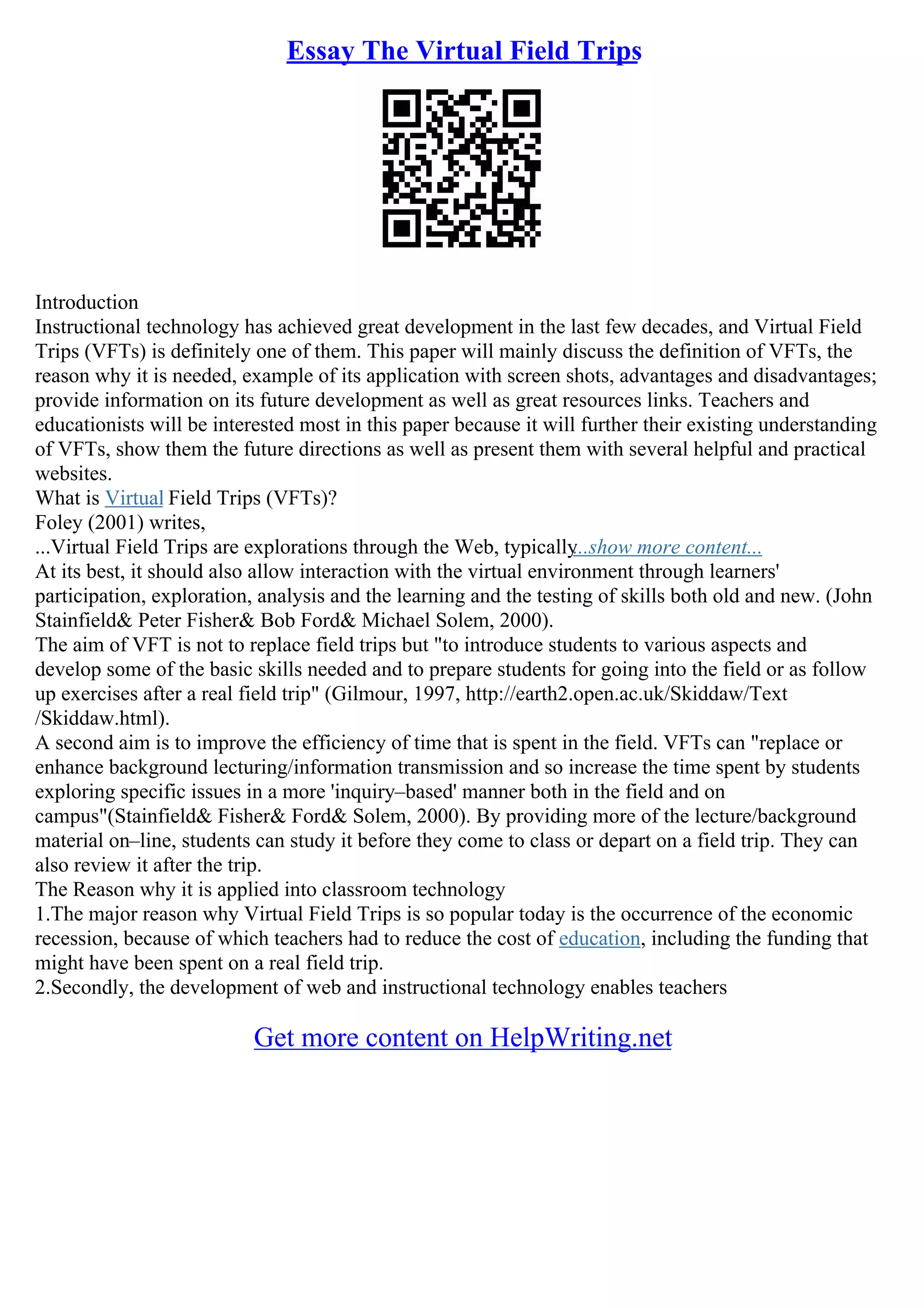 Essay The Virtual Field Trips

Introduction
Instructional technology has achieved great development in the last few decades, and Virtual Field Trips (VFTs) is definitely one of them. This paper will mainly discuss the definition of VFTs, the reason why it is needed, example of its application with screen shots, advantages and disadvantages; provide information on its future development as well as great resources links. Teachers and educationists will be interested most in this paper because it will further their existing understanding of VFTs, show them the future directions as well as present them with several helpful and practical websites.
What is Virtual Field Trips (VFTs)?
Foley (2001) writes,
...Virtual Field Trips are explorations through the Web, typically...show more content...
At its best, it should also allow interaction with the virtual environment through learners' participation, exploration, analysis and the learning and the testing of skills both old and new. (John Stainfield& Peter Fisher& Bob Ford& Michael Solem, 2000).
The aim of VFT is not to replace field trips but "to introduce students to various aspects and develop some of the basic skills needed and to prepare students for going into the field or as follow up exercises after a real field trip" (Gilmour, 1997, http://earth2.open.ac.uk/Skiddaw/Text /Skiddaw.html).
A second aim is to improve the efficiency of time that is spent in the field. VFTs can "replace or enhance background lecturing/information transmission and so increase the time spent by students exploring specific issues in a more 'inquiry–based' manner both in the field and on campus"(Stainfield& Fisher& Ford& Solem, 2000). By providing more of the lecture/background material on–line, students can study it before they come to class or depart on a field trip. They can also review it after the trip.
The Reason why it is applied into classroom technology
1.The major reason why Virtual Field Trips is so popular today is the occurrence of the economic recession, because of which teachers had to reduce the cost of education, including the funding that might have been spent on a real field trip.
2.Secondly, the development of web and instructional technology enables teachers

Get more content on HelpWriting.net